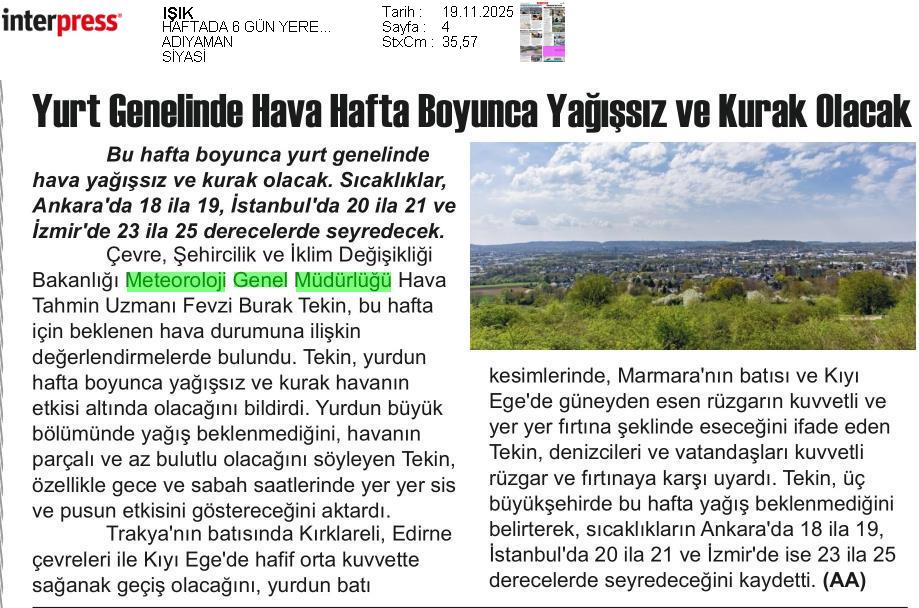 interpress

IŞIK
HAFTADA 6 GÜN YERE...
ADIYAMAN
SİYASİ

Tarih : 19.11.2025
Sayfa : 4
StxCm : 35,57

Yurt Genelinde Hava Hafta Boyunca Yağışsız ve Kurak Olacak

Bu hafta boyunca yurt genelinde hava yağışsız ve kurak olacak. Sıcaklıklar, Ankara'da 18 ila 19, İstanbul'da 20 ila 21 ve İzmir'de 23 ila 25 derecelerde seyredecek.

Çevre, Şehircilik ve İklim Değişikliği Bakanlığı Meteoroloji Genel Müdürlüğü Hava Tahmin Uzmanı Fevzi Burak Tekin, bu hafta için beklenen hava durumuna ilişkin değerlendirmelerde bulundu. Tekin, yurdun hafta boyunca yağışsız ve kurak havanın etkisi altında olacağını bildirdi. Yurdun büyük bölümünde yağış beklenmediğini, havanın parçalı ve az bulutlu olacağını söyleyen Tekin, özellikle gece ve sabah saatlerinde yer yer sis ve pusun etkisini göstereceğini aktardı.

Trakya'nın batısında Kırklareli, Edirne çevreleri ile Kıyı Ege'de hafif orta kuvvette sağanak geçiş olacağını, yurdun batı kesimlerinde, Marmara'nın batısı ve Kıyı Ege'de güneyden esen rüzgarın kuvvetli ve yer yer fırtına şeklinde eseceğini ifade eden Tekin, denizcileri ve vatandaşları kuvvetli rüzgar ve fırtınaya karşı uyardı. Tekin, üç büyükşehirde bu hafta yağış beklenmediğini belirterek, sıcaklıkların Ankara'da 18 ila 19, İstanbul'da 20 ila 21 ve İzmir'de ise 23 ila 25 derecelerde seyredeceğini kaydetti. (AA)